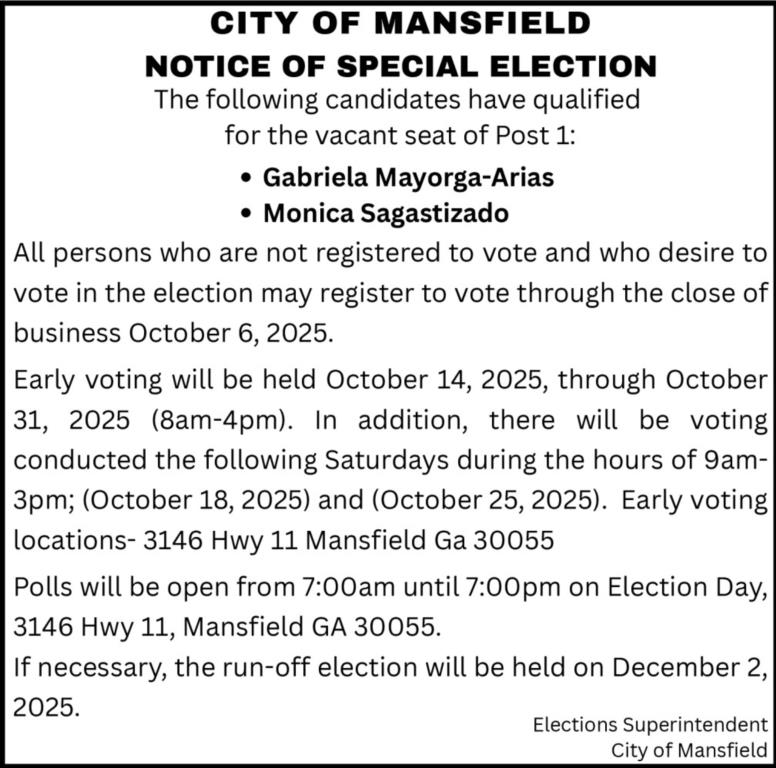 CITY OF MANSFIELD
NOTICE OF SPECIAL ELECTION

The following candidates have qualified for the vacant seat of Post 1:

• Gabriela Mayorga-Arias
• Monica Sagastizado

All persons who are not registered to vote and who desire to vote in the election may register to vote through the close of business October 6, 2025.

Early voting will be held October 14, 2025, through October 31, 2025 (8am-4pm). In addition, there will be voting conducted the following Saturdays during the hours of 9am-3pm; (October 18, 2025) and (October 25, 2025). Early voting locations- 3146 Hwy 11 Mansfield Ga 30055

Polls will be open from 7:00am until 7:00pm on Election Day, 3146 Hwy 11, Mansfield GA 30055.

If necessary, the run-off election will be held on December 2, 2025.

Elections Superintendent
City of Mansfield